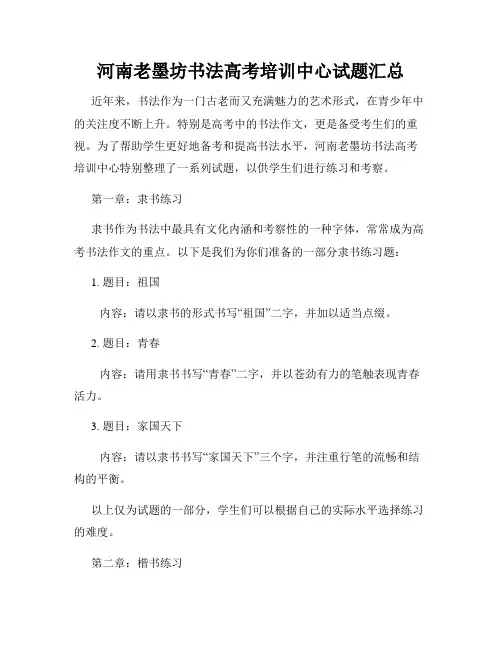 河南老墨坊书法高考培训中心试题汇总

近年来，书法作为一门古老而又充满魅力的艺术形式，在青少年中的关注度不断上升。特别是高考中的书法作文，更是备受考生们的重视。为了帮助学生更好地备考和提高书法水平，河南老墨坊书法高考培训中心特别整理了一系列试题，以供学生们进行练习和考察。

第一章：隶书练习

隶书作为书法中最具有文化内涵和考察性的一种字体，常常成为高考书法作文的重点。以下是我们为你们准备的一部分隶书练习题：

1. 题目：祖国

内容：请以隶书的形式书写“祖国”二字，并加以适当点缀。

2. 题目：青春

内容：请用隶书书写“青春”二字，并以苍劲有力的笔触表现青春活力。

3. 题目：家国天下

内容：请以隶书书写“家国天下”三个字，并注重行笔的流畅和结构的平衡。

以上仅为试题的一部分，学生们可以根据自己的实际水平选择练习的难度。

第二章：楷书练习